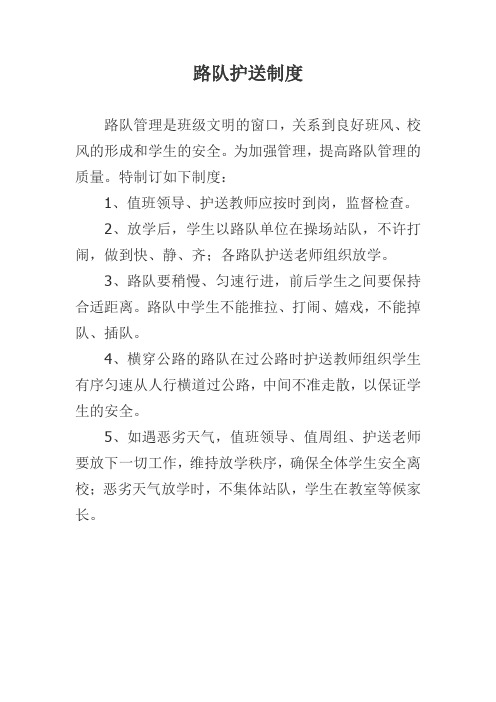 路队护送制度

路队管理是班级文明的窗口，关系到良好班风、校风的形成和学生的安全。为加强管理，提高路队管理的质量。特制订如下制度：

1、值班领导、护送教师应按时到岗，监督检查。

2、放学后，学生以路队单位在操场站队，不许打闹，做到快、静、齐；各路队护送老师组织放学。

3、路队要稍慢、匀速行进，前后学生之间要保持合适距离。路队中学生不能推拉、打闹、嬉戏，不能掉队、插队。

4、横穿公路的路队在过公路时护送教师组织学生有序匀速从人行横道过公路，中间不准走散，以保证学生的安全。

5、如遇恶劣天气，值班领导、值周组、护送老师要放下一切工作，维持放学秩序，确保全体学生安全离校；恶劣天气放学时，不集体站队，学生在教室等候家长。